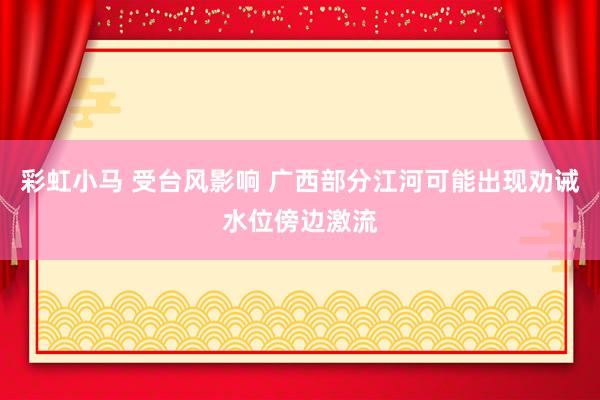 彩虹小马 受台风影响 广西部分江河可能出现劝诫水位傍边激流